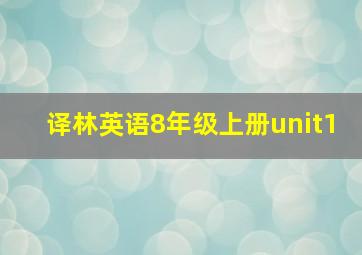 译林英语8年级上册unit1